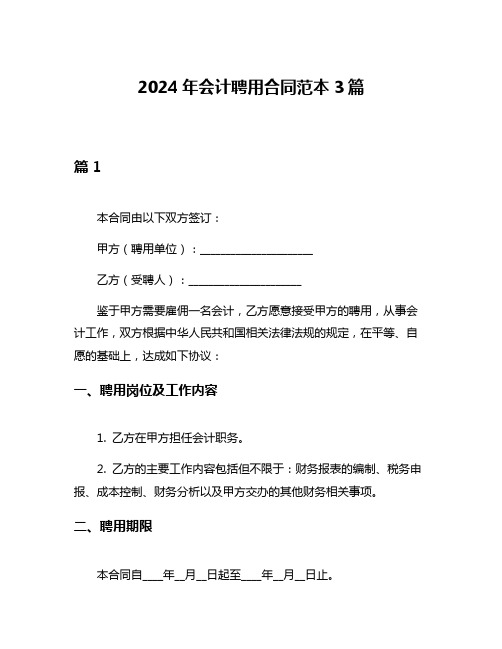 2024 年会计聘用合同范本 3 篇

篇 1

本合同由以下双方签订：

甲方（聘用单位）：____________________

乙方（受聘人）：____________________

鉴于甲方需要雇佣一名会计，乙方愿意接受甲方的聘用，从事会计工作，双方根据中华人民共和国相关法律法规的规定，在平等、自愿的基础上，达成如下协议：

一、聘用岗位及工作内容

1. 乙方在甲方担任会计职务。

2. 乙方的主要工作内容包括但不限于：财务报表的编制、税务申报、成本控制、财务分析以及甲方交办的其他财务相关事项。

二、聘用期限

本合同自____年__月__日起至____年__月__日止。